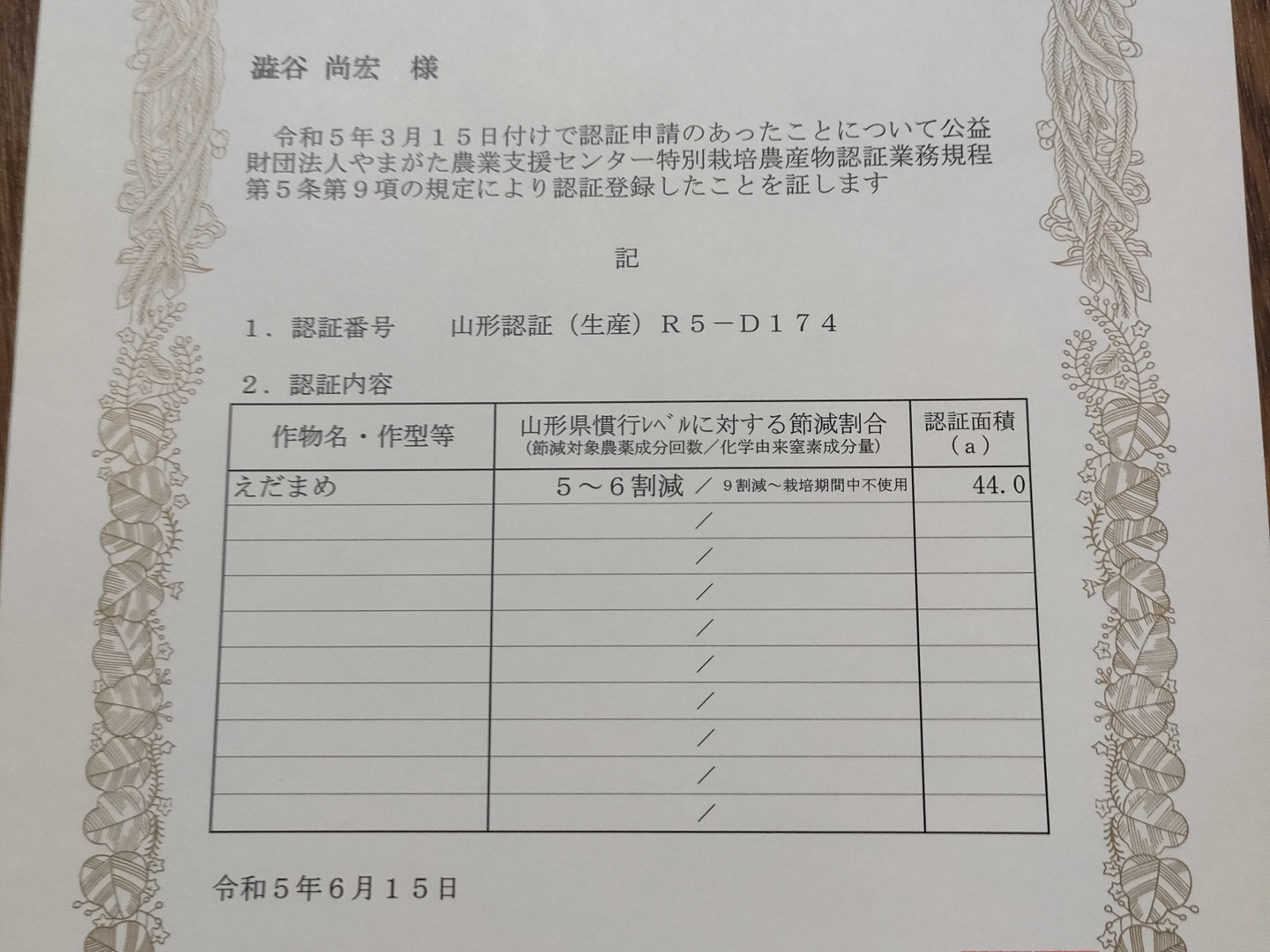 澁谷 尚宏　様

令和５年３月１５日付けで認証申請のあったことについて公益財団法人やまがた農業支援センター特別栽培農産物認証業務規程第５条第９項の規定により認証登録したことを証します

記

１．認証番号　　山形認証（生産）Ｒ５－Ｄ１７４

２．認証内容

| 作物名・作型等 | 山形県慣行ﾚﾍﾞﾙに対する節減割合 (節減対象農薬成分回数／化学由来窒素成分量) | 認証面積 （ａ） |
|---|---|---|
| えだまめ | ５～６割減 ／ 9割減～栽培期間中不使用 | 44.0 |
| | ／ | |
| | ／ | |
| | ／ | |
| | ／ | |
| | ／ | |
| | ／ | |
| | ／ | |
| | ／ | |
| | ／ | |

令和５年６月１５日